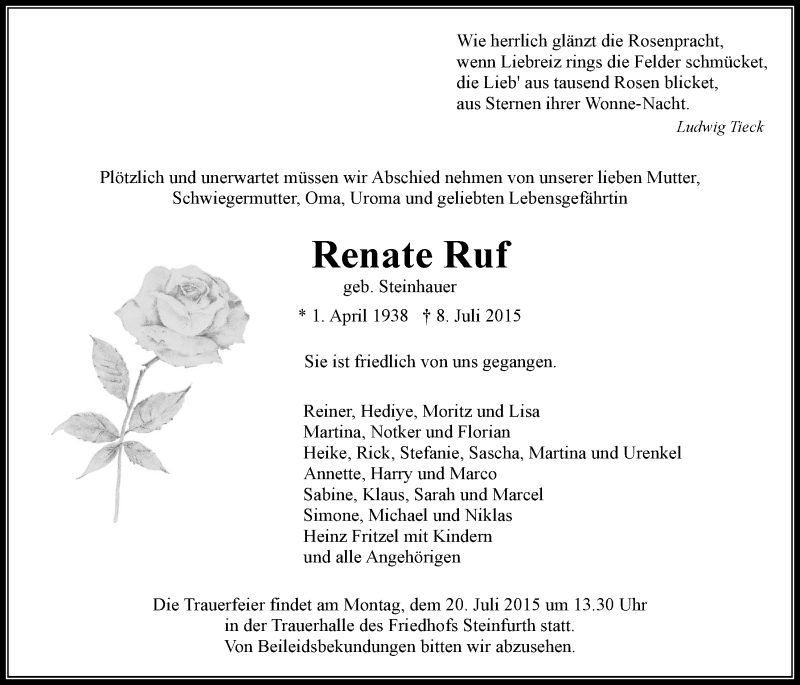 Wie herrlich glänzt die Rosenpracht,
wenn Liebreiz rings die Felder schmücket,
die Lieb' aus tausend Rosen blicket,
aus Sternen ihrer Wonne-Nacht.
Ludwig Tieck

Plötzlich und unerwartet müssen wir Abschied nehmen von unserer lieben Mutter, Schwiegermutter, Oma, Uroma und geliebten Lebensgefährtin

Renate Ruf
geb. Steinhauer

* 1. April 1938 † 8. Juli 2015

Sie ist friedlich von uns gegangen.

Reiner, Hediye, Moritz und Lisa
Martina, Notker und Florian
Heike, Rick, Stefanie, Sascha, Martina und Urenkel
Annette, Harry und Marco
Sabine, Klaus, Sarah und Marcel
Simone, Michael und Niklas
Heinz Fritzel mit Kindern
und alle Angehörigen

Die Trauerfeier findet am Montag, dem 20. Juli 2015 um 13.30 Uhr in der Trauerhalle des Friedhofs Steinfurth statt.
Von Beileidsbekundungen bitten wir abzusehen.